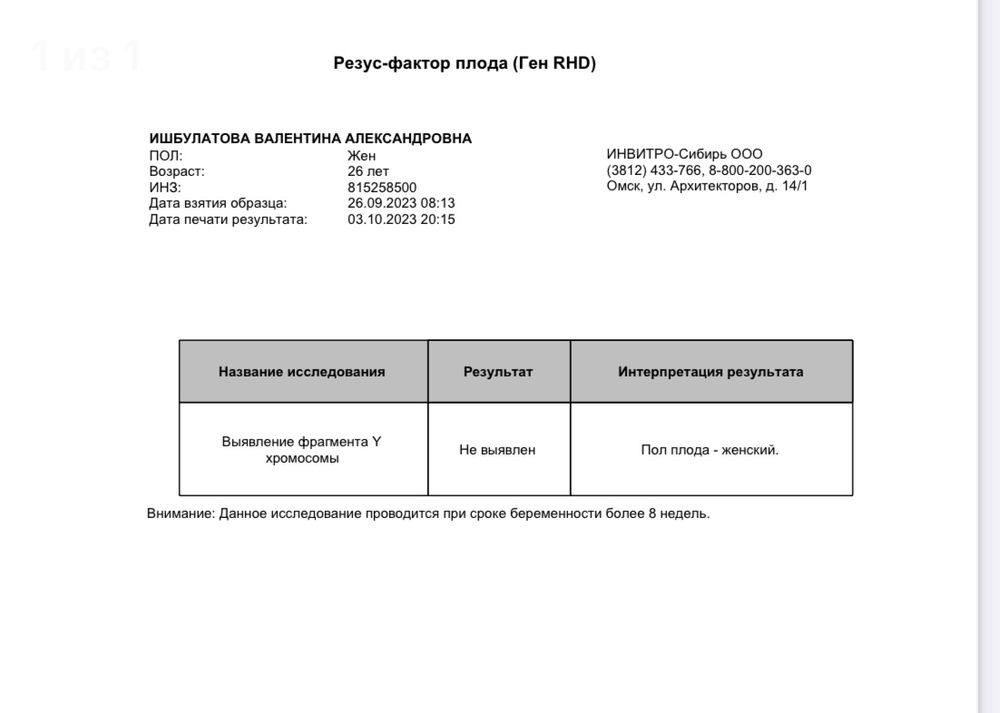 1 из 1

Резус-фактор плода (Ген RHD)

ИШБУЛАТОВА ВАЛЕНТИНА АЛЕКСАНДРОВНА
ПОЛ: Жен
Возраст: 26 лет
ИНЗ: 815258500
Дата взятия образца: 26.09.2023 08:13
Дата печати результата: 03.10.2023 20:15

ИНВИТРО-Сибирь ООО
(3812) 433-766, 8-800-200-363-0
Омск, ул. Архитекторов, д. 14/1

| Название исследования | Результат | Интерпретация результата |
|---|---|---|
| Выявление фрагмента Y хромосомы | Не выявлен | Пол плода - женский. |

Внимание: Данное исследование проводится при сроке беременности более 8 недель.